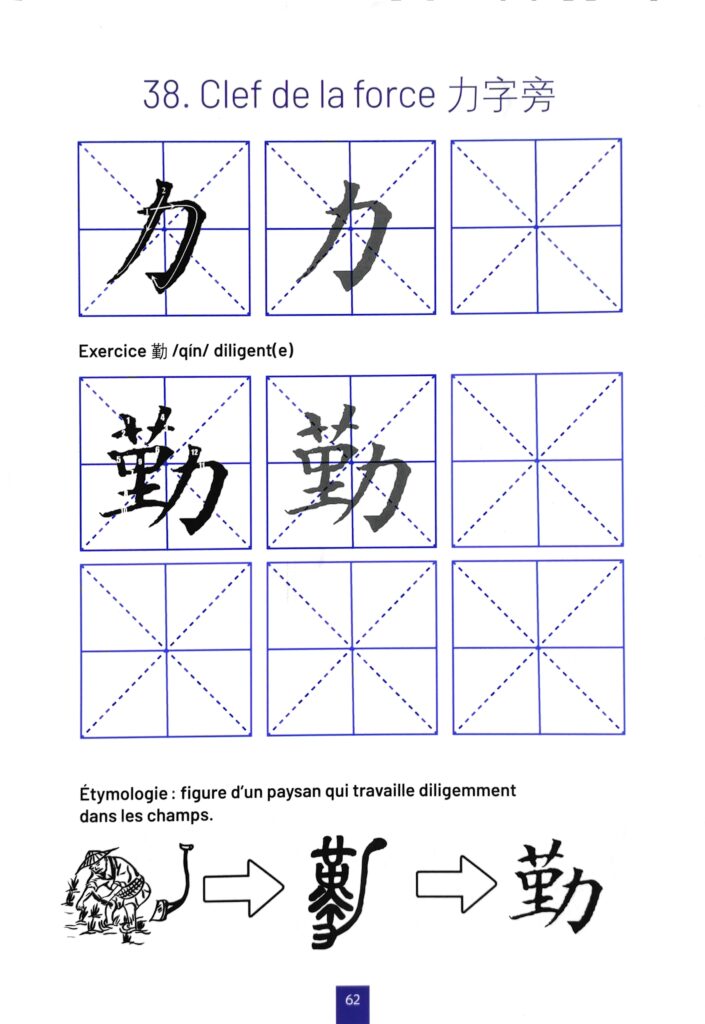 38. Clef de la force 力字旁

力 力

Exercice 勤 /qín/ diligent(e)

勤 勤

Étymologie : figure d'un paysan qui travaille diligemment dans les champs.

勤

62